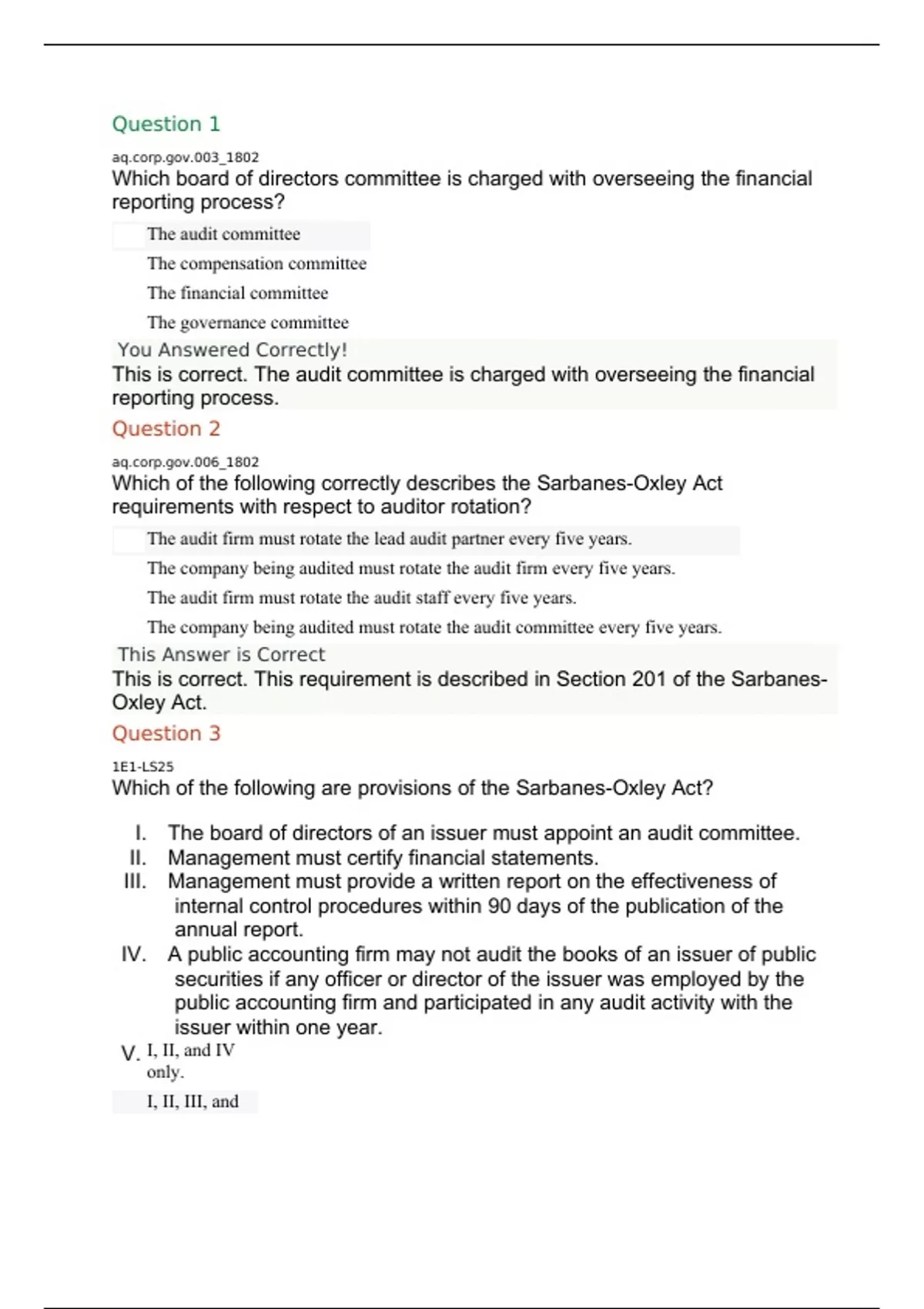 Question 1

aq.corp.gov.003_1802

Which board of directors committee is charged with overseeing the financial reporting process?

The audit committee

The compensation committee

The financial committee

The governance committee

You Answered Correctly!

This is correct. The audit committee is charged with overseeing the financial reporting process.

Question 2

aq.corp.gov.006_1802

Which of the following correctly describes the Sarbanes-Oxley Act requirements with respect to auditor rotation?

The audit firm must rotate the lead audit partner every five years.

The company being audited must rotate the audit firm every five years.

The audit firm must rotate the audit staff every five years.

The company being audited must rotate the audit committee every five years.

This Answer is Correct

This is correct. This requirement is described in Section 201 of the Sarbanes-Oxley Act.

Question 3

1E1-LS25

Which of the following are provisions of the Sarbanes-Oxley Act?

I. The board of directors of an issuer must appoint an audit committee.
II. Management must certify financial statements.
III. Management must provide a written report on the effectiveness of internal control procedures within 90 days of the publication of the annual report.
IV. A public accounting firm may not audit the books of an issuer of public securities if any officer or director of the issuer was employed by the public accounting firm and participated in any audit activity with the issuer within one year.
V. I, II, and IV only.

I, II, III, and